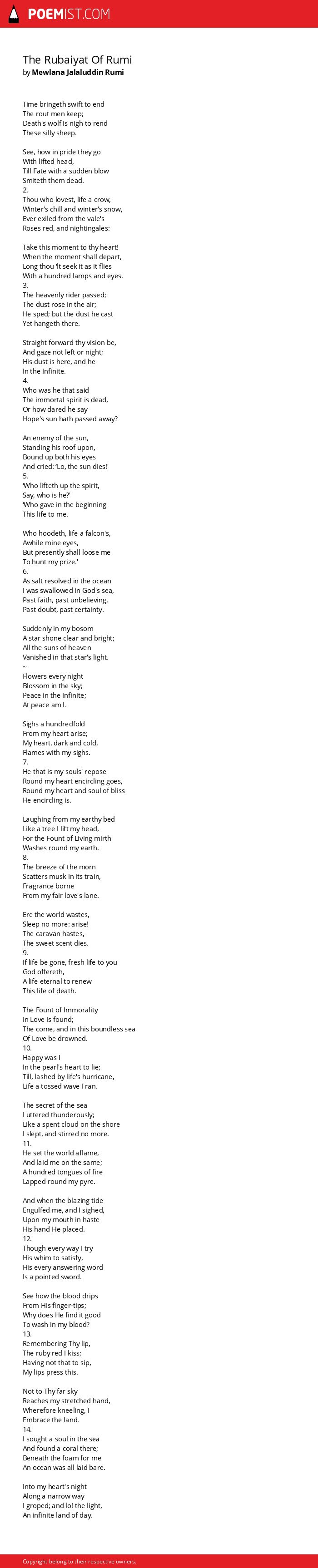 POEMIST.COM

The Rubaiyat Of Rumi
by Mewlana Jalaluddin Rumi

Time bringeth swift to end
The rout men keep;
Death's wolf is nigh to rend
These silly sheep.

See, how in pride they go
With lifted head,
Till Fate with a sudden blow
Smiteth them dead.
2.
Thou who lovest, life a crow,
Winter's chill and winter's snow,
Ever exiled from the vale's
Roses red, and nightingales:

Take this moment to thy heart!
When the moment shall depart,
Long thou 'lt seek it as it flies
With a hundred lamps and eyes.
3.
The heavenly rider passed;
The dust rose in the air;
He sped; but the dust he cast
Yet hangeth there.

Straight forward thy vision be,
And gaze not left or night;
His dust is here, and he
In the Infinite.
4.
Who was he that said
The immortal spirit is dead,
Or how dared he say
Hope's sun hath passed away?

An enemy of the sun,
Standing his roof upon,
Bound up both his eyes
And cried: 'Lo, the sun dies!'
5.
'Who lifteth up the spirit,
Say, who is he?'
'Who gave in the beginning
This life to me.

Who hoodeth, life a falcon's,
Awhile mine eyes,
But presently shall loose me
To hunt my prize.'
6.
As salt resolved in the ocean
I was swallowed in God's sea,
Past faith, past unbelieving,
Past doubt, past certainty.

Suddenly in my bosom
A star shone clear and bright;
All the suns of heaven
Vanished in that star's light.
~
Flowers every night
Blossom in the sky;
Peace in the Infinite;
At peace am I.

Sighs a hundredfold
From my heart arise;
My heart, dark and cold,
Flames with my sighs.
7.
He that is my souls' repose
Round my heart encircling goes,
Round my heart and soul of bliss
He encircling is.

Laughing from my earthy bed
Like a tree I lift my head,
For the Fount of Living mirth
Washes round my earth.
8.
The breeze of the morn
Scatters musk in its train,
Fragrance borne
From my fair love's lane.

Ere the world wastes,
Sleep no more: arise!
The caravan hastes,
The sweet scent dies.
9.
If life be gone, fresh life to you
God offereth,
A life eternal to renew
This life of death.

The Fount of Immorality
In Love is found;
The come, and in this boundless sea
Of Love be drowned.
10.
Happy was I
In the pearl's heart to lie;
Till, lashed by life's hurricane,
Life a tossed wave I ran.

The secret of the sea
I uttered thunderously;
Like a spent cloud on the shore
I slept, and stirred no more.
11.
He set the world aflame,
And laid me on the same;
A hundred tongues of fire
Lapped round my pyre.

And when the blazing tide
Engulfed me, and I sighed,
Upon my mouth in haste
His hand He placed.
12.
Though every way I try
His whim to satisfy,
His every answering word
Is a pointed sword.

See how the blood drips
From His finger-tips;
Why does He find it good
To wash in my blood?
13.
Remembering Thy lip,
The ruby red I kiss;
Having not that to sip,
My lips press this.

Not to Thy far sky
Reaches my stretched hand,
Wherefore kneeling, I
Embrace the land.
14.
I sought a soul in the sea
And found a coral there;
Beneath the foam for me
An ocean was all laid bare.

Into my heart's night
Along a narrow way
I groped; and lo! the light,
An infinite land of day.

Copyright belong to their respective owners.